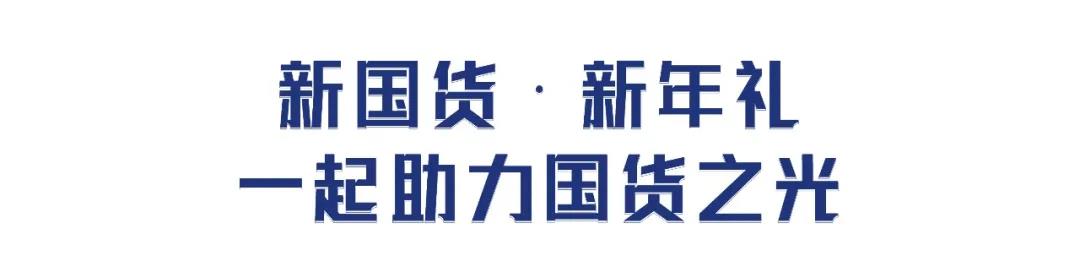 新国货 · 新年礼
一起助力国货之光